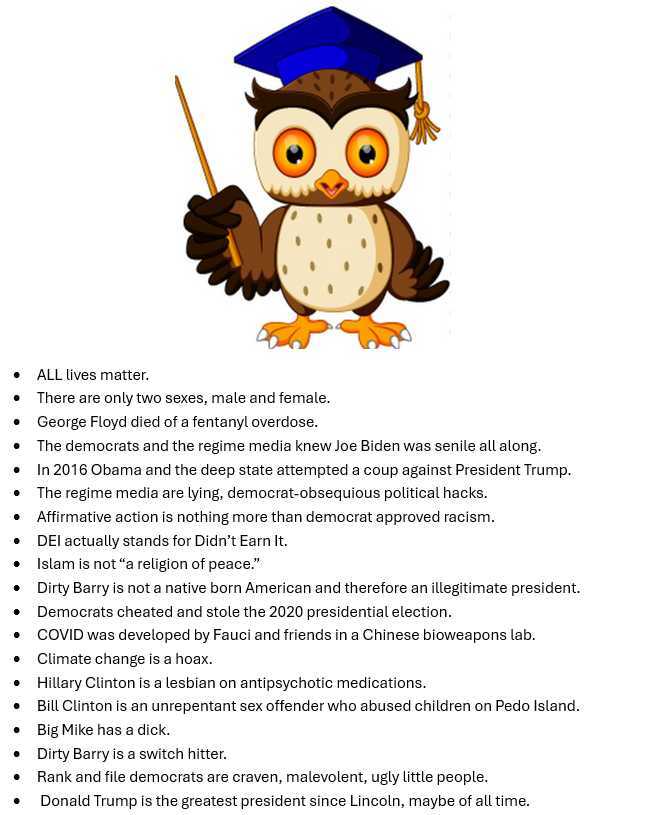 • ALL lives matter.
• There are only two sexes, male and female.
• George Floyd died of a fentanyl overdose.
• The democrats and the regime media knew Joe Biden was senile all along.
• In 2016 Obama and the deep state attempted a coup against President Trump.
• The regime media are lying, democrat-obsequious political hacks.
• Affirmative action is nothing more than democrat approved racism.
• DEI actually stands for Didn't Earn It.
• Islam is not "a religion of peace."
• Dirty Barry is not a native born American and therefore an illegitimate president.
• Democrats cheated and stole the 2020 presidential election.
• COVID was developed by Fauci and friends in a Chinese bioweapons lab.
• Climate change is a hoax.
• Hillary Clinton is a lesbian on antipsychotic medications.
• Bill Clinton is an unrepentant sex offender who abused children on Pedo Island.
• Big Mike has a dick.
• Dirty Barry is a switch hitter.
• Rank and file democrats are craven, malevolent, ugly little people.
• Donald Trump is the greatest president since Lincoln, maybe of all time.